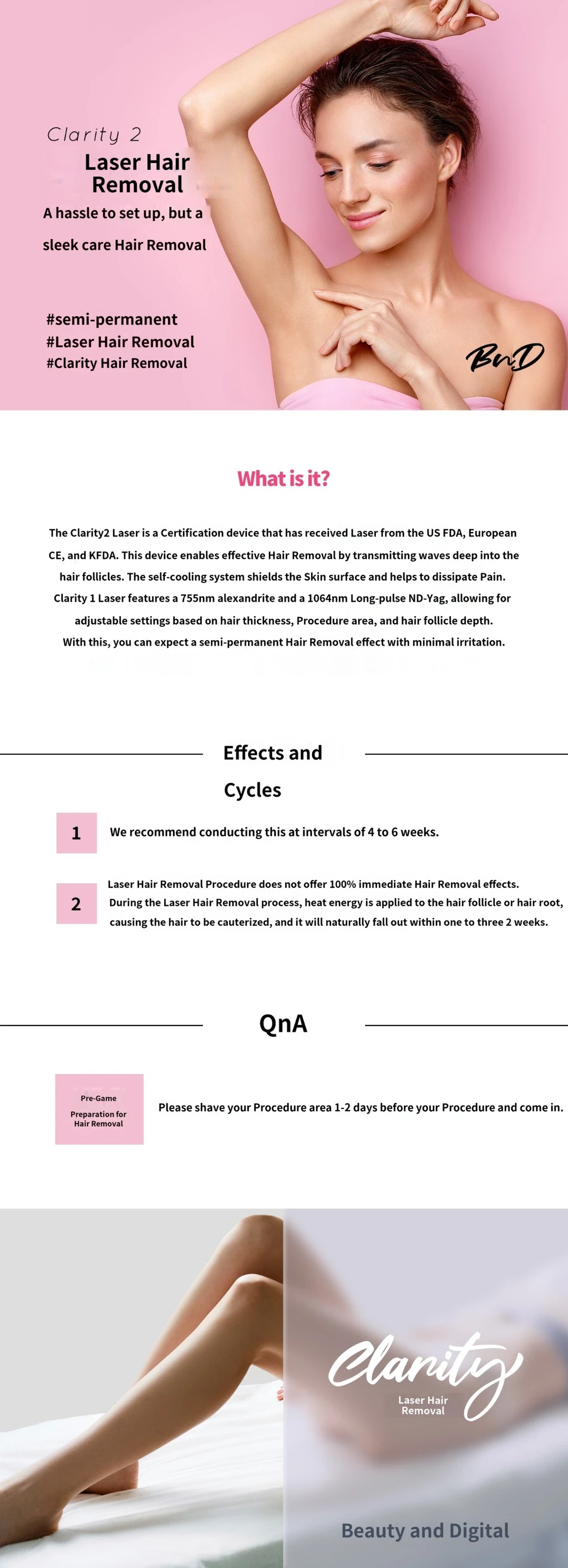 Clarity 2
Laser Hair Removal
A hassle to set up, but a sleek care Hair Removal

#semi-permanent
#Laser Hair Removal
#Clarity Hair Removal

BnD

What is it?

The Clarity2 Laser is a Certification device that has received Laser from the US FDA, European CE, and KFDA. This device enables effective Hair Removal by transmitting waves deep into the hair follicles. The self-cooling system shields the Skin surface and helps to dissipate Pain. Clarity 1 Laser features a 755nm alexandrite and a 1064nm Long-pulse ND-Yag, allowing for adjustable settings based on hair thickness, Procedure area, and hair follicle depth. With this, you can expect a semi-permanent Hair Removal effect with minimal irritation.

Effects and Cycles

1 We recommend conducting this at intervals of 4 to 6 weeks.

2 Laser Hair Removal Procedure does not offer 100% immediate Hair Removal effects. During the Laser Hair Removal process, heat energy is applied to the hair follicle or hair root, causing the hair to be cauterized, and it will naturally fall out within one to three 2 weeks.

QnA

Pre-Game
Preparation for Hair Removal

Please shave your Procedure area 1-2 days before your Procedure and come in.

Clarity
Laser Hair Removal

Beauty and Digital